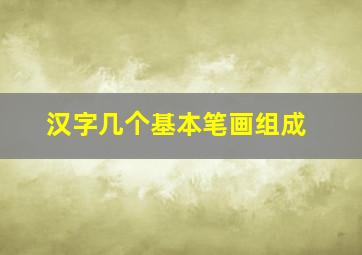 汉字几个基本笔画组成